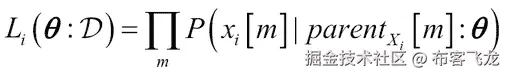 $L_i(\boldsymbol{\theta}:\mathcal{D})=\prod_m P\left(x_i[m] \mid parent_{X_i}[m]:\boldsymbol{\theta}\right)$

掘金技术社区 @ 布客飞龙